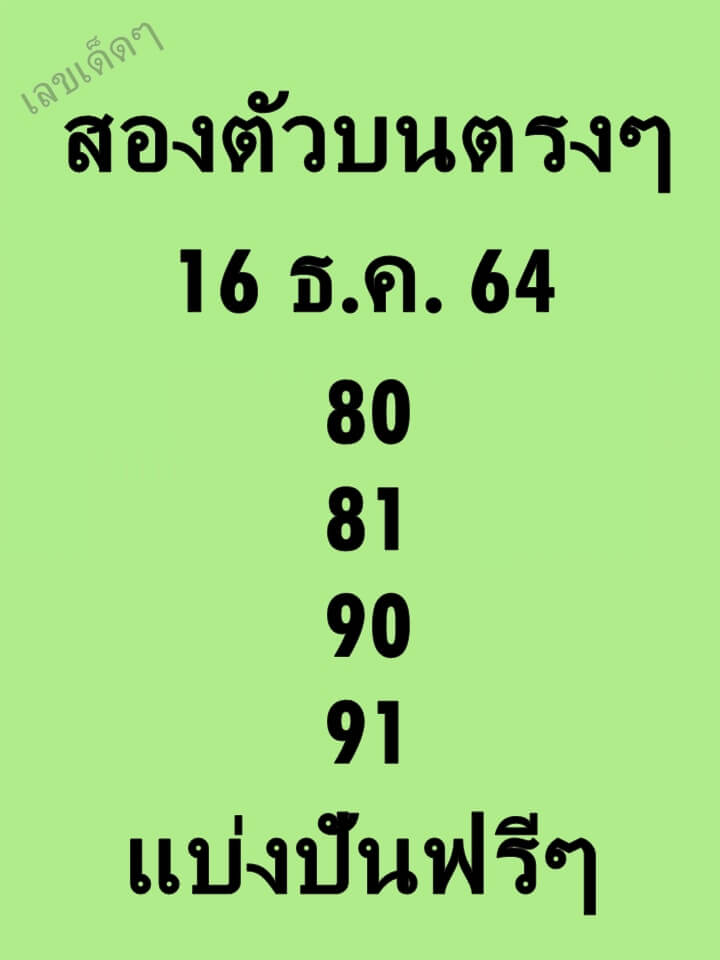 เลขเด็ดๆ

สองตัวบนตรงๆ

16 ธ.ค. 64

80

81

90

91

แบ่งปันฟรีๆ